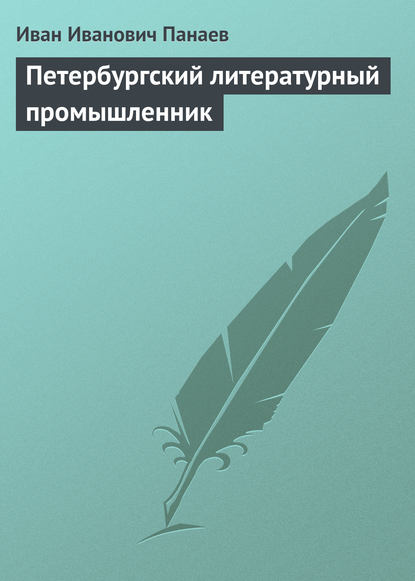 Иван Иванович Панаев

Петербургский литературный промышленник